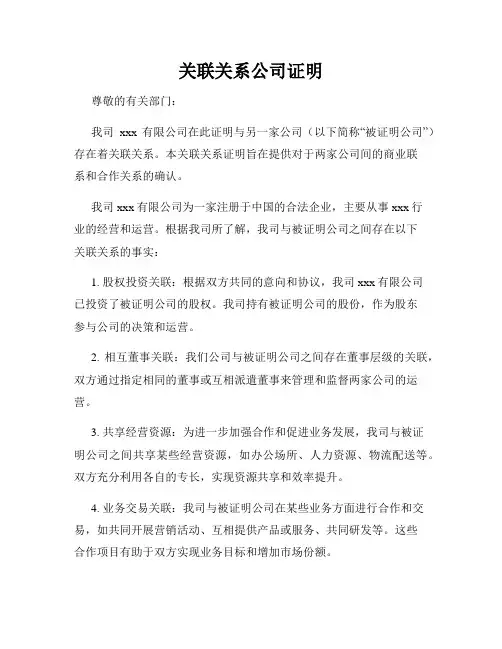 关联关系公司证明

尊敬的有关部门：

我司 xxx 有限公司在此证明与另一家公司（以下简称“被证明公司”）存在着关联关系。本关联关系证明旨在提供对于两家公司间的商业联系和合作关系的确认。

我司 xxx 有限公司为一家注册于中国的合法企业，主要从事 xxx 行业的经营和运营。根据我司所了解，我司与被证明公司之间存在以下关联关系的事实：

1. 股权投资关联：根据双方共同的意向和协议，我司 xxx 有限公司已投资了被证明公司的股权。我司持有被证明公司的股份，作为股东参与公司的决策和运营。

2. 相互董事关联：我们公司与被证明公司之间存在董事层级的关联，双方通过指定相同的董事或互相派遣董事来管理和监督两家公司的运营。

3. 共享经营资源：为进一步加强合作和促进业务发展，我司与被证明公司之间共享某些经营资源，如办公场所、人力资源、物流配送等。双方充分利用各自的专长，实现资源共享和效率提升。

4. 业务交易关联：我司与被证明公司在某些业务方面进行合作和交易，如共同开展营销活动、互相提供产品或服务、共同研发等。这些合作项目有助于双方实现业务目标和增加市场份额。